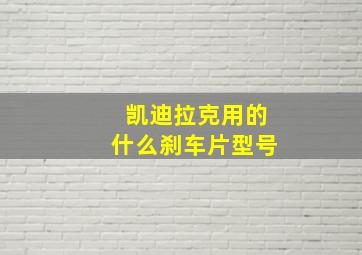 凯迪拉克用的
什么刹车片型号